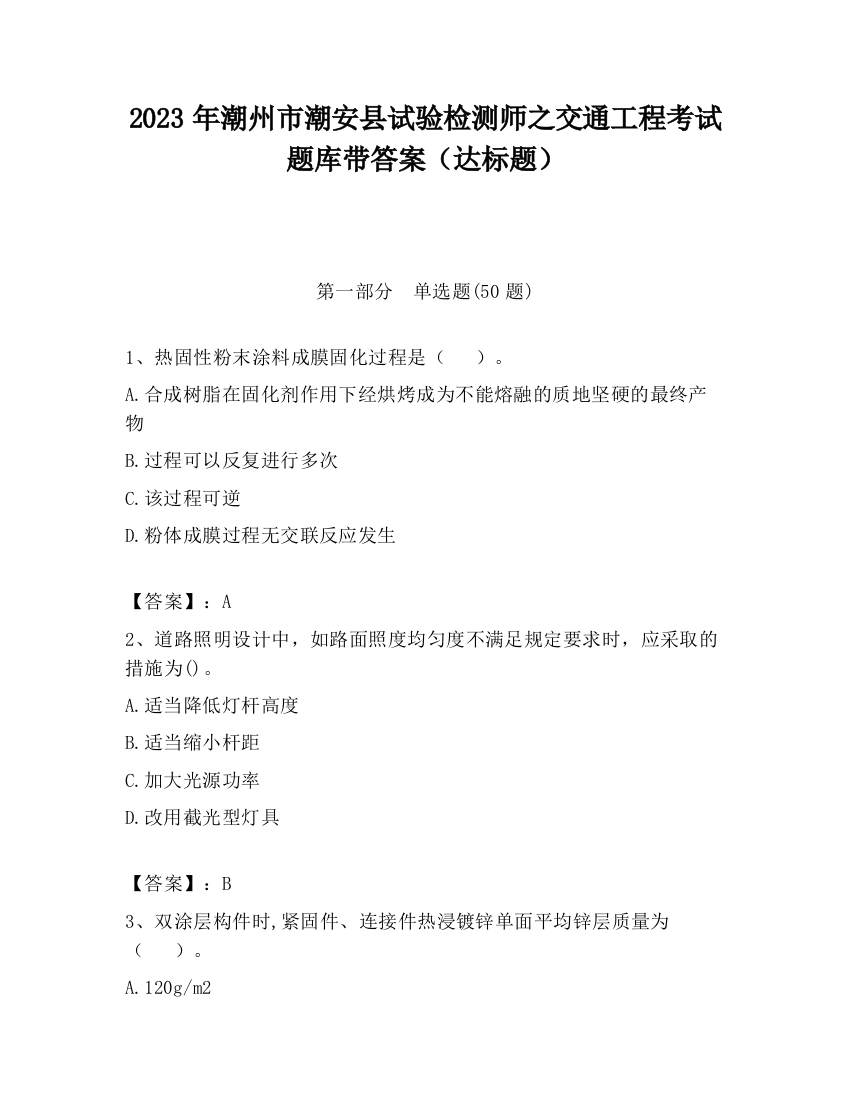 2023 年潮州市潮安县试验检测师之交通工程考试题库带答案（达标题）

第一部分　单选题(50 题)

1、热固性粉末涂料成膜固化过程是（　　）。

A.合成树脂在固化剂作用下经烘烤成为不能熔融的质地坚硬的最终产物

B.过程可以反复进行多次

C.该过程可逆

D.粉体成膜过程无交联反应发生

【答案】：A

2、道路照明设计中，如路面照度均匀度不满足规定要求时，应采取的措施为()。

A.适当降低灯杆高度

B.适当缩小杆距

C.加大光源功率

D.改用截光型灯具

【答案】：B

3、双涂层构件时,紧固件、连接件热浸镀锌单面平均锌层质量为（　　）。

A.120g/m2